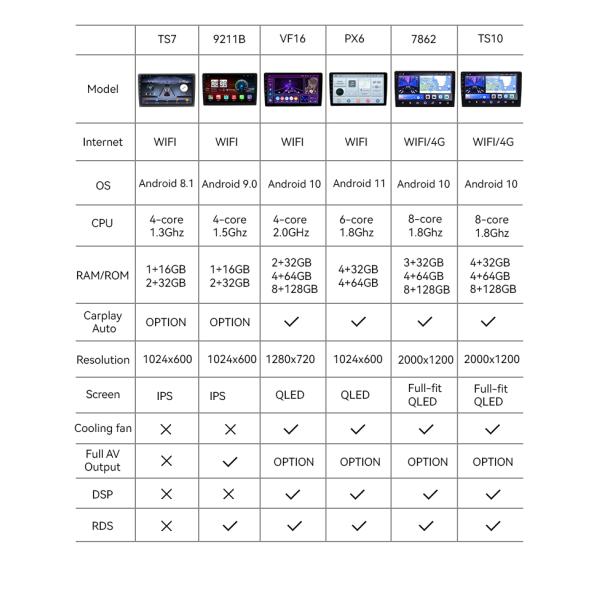 | | TS7 | 9211B | VF16 | PX6 | 7862 | TS10 |
|---|---|---|---|---|---|---|
| Model | | | | | | |
| Internet | WIFI | WIFI | WIFI | WIFI | WIFI/4G | WIFI/4G |
| OS | Android 8.1 | Android 9.0 | Android 10 | Android 11 | Android 10 | Android 10 |
| CPU | 4-core 1.3Ghz | 4-core 1.5Ghz | 4-core 2.0GHz | 6-core 1.8Ghz | 8-core 1.8Ghz | 8-core 1.8Ghz |
| RAM/ROM | 1+16GB 2+32GB | 1+16GB 2+32GB | 2+32GB 4+64GB 8+128GB | 4+32GB 4+64GB | 3+32GB 4+64GB 8+128GB | 4+32GB 4+64GB 8+128GB |
| Carplay Auto | OPTION | OPTION | ✓ | ✓ | ✓ | ✓ |
| Resolution | 1024x600 | 1024x600 | 1280x720 | 1024x600 | 2000x1200 | 2000x1200 |
| Screen | IPS | IPS | QLED | QLED | Full-fit QLED | Full-fit QLED |
| Cooling fan | ✕ | ✕ | ✓ | ✓ | ✓ | ✓ |
| Full AV Output | ✕ | ✓ | OPTION | OPTION | OPTION | OPTION |
| DSP | ✕ | ✕ | ✓ | ✓ | ✓ | ✓ |
| RDS | ✕ | ✓ | ✓ | ✓ | ✓ | ✓ |